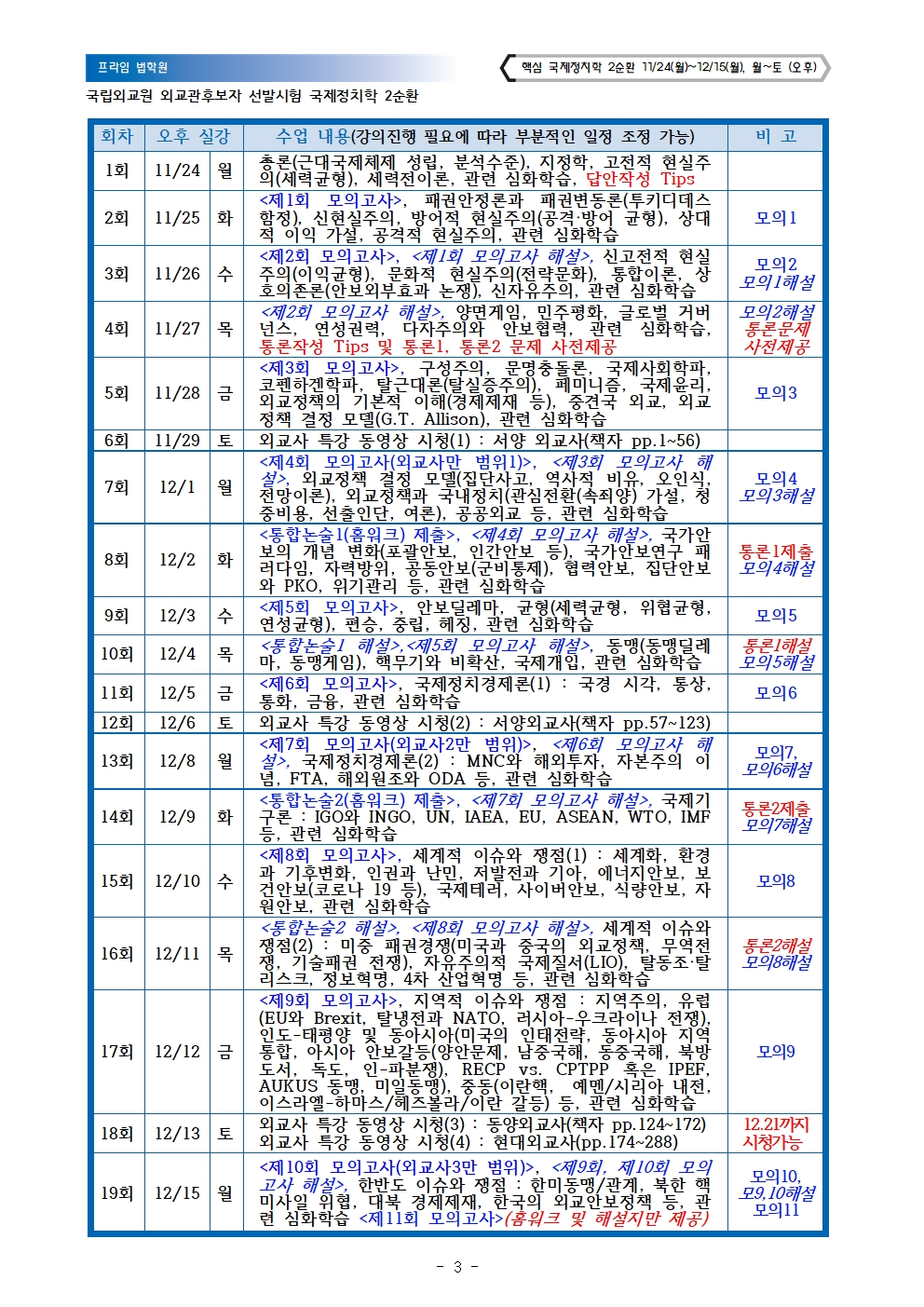 프라임 법학원

핵심 국제정치학 2순환 11/24(월)~12/15(월), 월~토 (오후)

국립외교원 외교관후보자 선발시험 국제정치학 2순환

| 회차 | 오후 실강 | | 수업 내용(강의진행 필요에 따라 부분적인 일정 조정 가능) | 비 고 |
|---|---|---|---|---|
| 1회 | 11/24 | 월 | 총론(근대국제체제 성립, 분석수준), 지정학, 고전적 현실주의(세력균형), 세력전이론, 관련 심화학습, 답안작성 Tips | |
| 2회 | 11/25 | 화 | <제1회 모의고사>, 패권안정론과 패권변동론(투키디데스 함정), 신현실주의, 방어적 현실주의(공격·방어 균형), 상대적 이익 가설, 공격적 현실주의, 관련 심화학습 | 모의1 |
| 3회 | 11/26 | 수 | <제2회 모의고사>, <제1회 모의고사 해설>, 신고전적 현실주의(이익균형), 문화적 현실주의(전략문화), 통합이론, 상호의존론(안보외부효과 논쟁), 신자유주의, 관련 심화학습 | 모의2 모의1해설 |
| 4회 | 11/27 | 목 | <제2회 모의고사 해설>, 양면게임, 민주평화, 글로벌 거버넌스, 연성권력, 다자주의와 안보협력, 관련 심화학습, 통론작성 Tips 및 통론1, 통론2 문제 사전제공 | 모의2해설 통론문제 사전제공 |
| 5회 | 11/28 | 금 | <제3회 모의고사>, 구성주의, 문명충돌론, 국제사회학파, 코펜하겐학파, 탈근대론(탈실증주의), 페미니즘, 국제윤리, 외교정책의 기본적 이해(경제제재 등), 중견국 외교, 외교정책 결정 모델(G.T. Allison), 관련 심화학습 | 모의3 |
| 6회 | 11/29 | 토 | 외교사 특강 동영상 시청(1) : 서양 외교사(책자 pp.1~56) | |
| 7회 | 12/1 | 월 | <제4회 모의고사(외교사만 범위1)>, <제3회 모의고사 해설>, 외교정책 결정 모델(집단사고, 역사적 비유, 오인식, 전망이론), 외교정책과 국내정치(관심전환(속죄양) 가설, 청중비용, 선출인단, 여론), 공공외교 등, 관련 심화학습 | 모의4 모의3해설 |
| 8회 | 12/2 | 화 | <통합논술1(홈워크) 제출>, <제4회 모의고사 해설>, 국가안보의 개념 변화(포괄안보, 인간안보 등), 국가안보연구 패러다임, 자력방위, 공동안보(군비통제), 협력안보, 집단안보와 PKO, 위기관리 등, 관련 심화학습 | 통론1제출 모의4해설 |
| 9회 | 12/3 | 수 | <제5회 모의고사>, 안보딜레마, 균형(세력균형, 위협균형, 연성균형), 편승, 중립, 헤징, 관련 심화학습 | 모의5 |
| 10회 | 12/4 | 목 | <통합논술1 해설>,<제5회 모의고사 해설>, 동맹(동맹딜레마, 동맹게임), 핵무기와 비확산, 국제개입, 관련 심화학습 | 통론1해설 모의5해설 |
| 11회 | 12/5 | 금 | <제6회 모의고사>, 국제정치경제론(1) : 국경 시각, 통상, 통화, 금융, 관련 심화학습 | 모의6 |
| 12회 | 12/6 | 토 | 외교사 특강 동영상 시청(2) : 서양외교사(책자 pp.57~123) | |
| 13회 | 12/8 | 월 | <제7회 모의고사(외교사2만 범위)>, <제6회 모의고사 해설>, 국제정치경제론(2) : MNC와 해외투자, 자본주의 이념, FTA, 해외원조와 ODA 등, 관련 심화학습 | 모의7, 모의6해설 |
| 14회 | 12/9 | 화 | <통합논술2(홈워크) 제출>, <제7회 모의고사 해설>, 국제기구론 : IGO와 INGO, UN, IAEA, EU, ASEAN, WTO, IMF 등, 관련 심화학습 | 통론2제출 모의7해설 |
| 15회 | 12/10 | 수 | <제8회 모의고사>, 세계적 이슈와 쟁점(1) : 세계화, 환경과 기후변화, 인권과 난민, 저발전과 기아, 에너지안보, 보건안보(코로나 19 등), 국제테러, 사이버안보, 식량안보, 자원안보, 관련 심화학습 | 모의8 |
| 16회 | 12/11 | 목 | <통합논술2 해설>, <제8회 모의고사 해설>, 세계적 이슈와 쟁점(2) : 미중 패권경쟁(미국과 중국의 외교정책, 무역전쟁, 기술패권 전쟁), 자유주의적 국제질서(LIO), 탈동조·탈리스크, 정보혁명, 4차 산업혁명 등, 관련 심화학습 | 통론2해설 모의8해설 |
| 17회 | 12/12 | 금 | <제9회 모의고사>, 지역적 이슈와 쟁점 : 지역주의, 유럽(EU와 Brexit, 탈냉전과 NATO, 러시아-우크라이나 전쟁), 인도-태평양 및 동아시아(미국의 인태전략, 동아시아 지역통합, 아시아 안보갈등(양안문제, 남중국해, 동중국해, 북방도서, 독도, 인-파분쟁), RECP vs. CPTPP 혹은 IPEF, AUKUS 동맹, 미일동맹), 중동(이란핵, 예멘/시리아 내전, 이스라엘-하마스/헤즈볼라/이란 갈등) 등, 관련 심화학습 | 모의9 |
| 18회 | 12/13 | 토 | 외교사 특강 동영상 시청(3) : 동양외교사(책자 pp.124~172) 외교사 특강 동영상 시청(4) : 현대외교사(pp.174~288) | 12.21까지 시청가능 |
| 19회 | 12/15 | 월 | <제10회 모의고사(외교사3만 범위)>, <제9회, 제10회 모의고사 해설>, 한반도 이슈와 쟁점 : 한미동맹/관계, 북한 핵미사일 위협, 대북 경제제재, 한국의 외교안보정책 등, 관련 심화학습 <제11회 모의고사>(홈워크 및 해설지만 제공) | 모의10, 모9,10해설 모의11 |

- 3 -